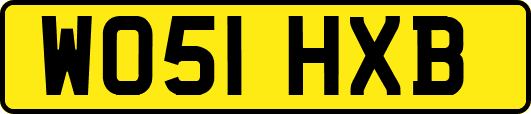 WO51 HXB